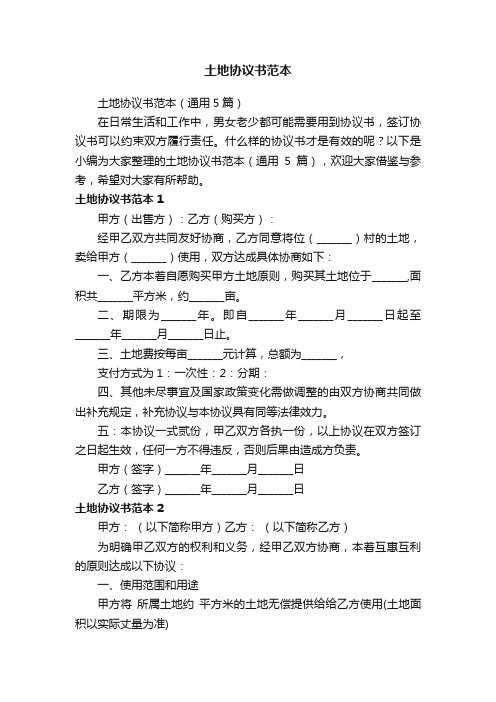 土地协议书范本

土地协议书范本（通用 5 篇）

在日常生活和工作中，男女老少都可能需要用到协议书，签订协议书可以约束双方履行责任。什么样的协议书才是有效的呢？以下是小编为大家整理的土地协议书范本（通用 5 篇），欢迎大家借鉴与参考，希望对大家有所帮助。

土地协议书范本 1

甲方（出售方）：乙方（购买方）：

经甲乙双方共同友好协商，乙方同意将位（______）村的土地，卖给甲方（______）使用，双方达成具体协商如下：

一、乙方本着自愿购买甲方土地原则，购买其土地位于______,面积共______平方米，约______亩。

二、期限为______年。即自______年______月______日起至______年______月______日止。

三、土地费按每亩______元计算，总额为______，

支付方式为 1：一次性：2：分期：

四、其他未尽事宜及国家政策变化需做调整的由双方协商共同做出补充规定，补充协议与本协议具有同等法律效力。

五：本协议一式贰份，甲乙双方各执一份，以上协议在双方签订之日起生效，任何一方不得违反，否则后果由造成方负责。

甲方（签字）______年______月______日

乙方（签字）______年______月______日

土地协议书范本 2

甲方：（以下简称甲方）乙方：（以下简称乙方）

为明确甲乙双方的权利和义务，经甲乙双方协商，本着互惠互利的原则达成以下协议：

一、使用范围和用途

甲方将 所属土地约 平方米的土地无偿提供给给乙方使用(土地面积以实际丈量为准)